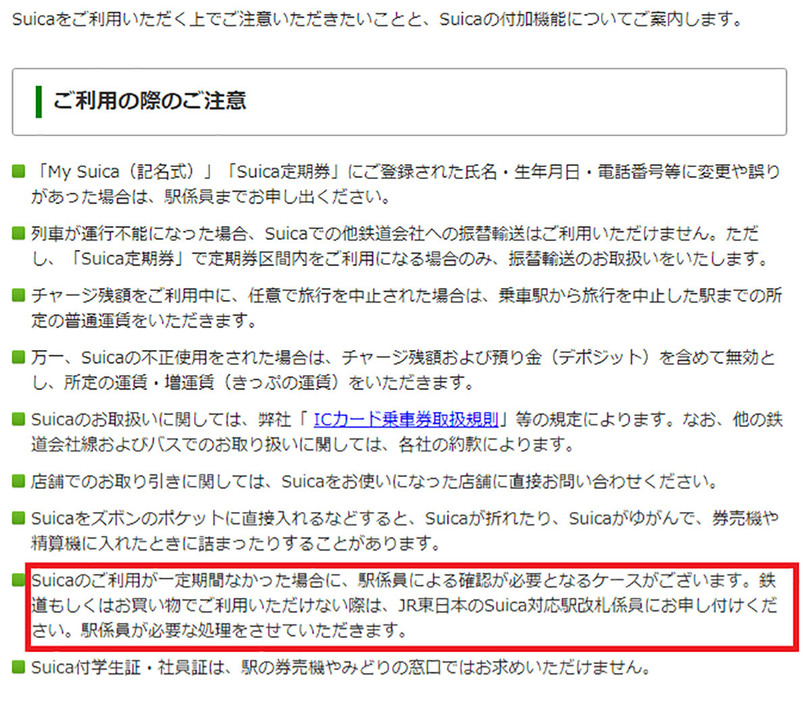 Suicaをご利用いただく上でご注意いただきたいことと、Suicaの付加機能についてご案内します。

ご利用の際のご注意

「My Suica（記名式）」「Suica定期券」にご登録された氏名・生年月日・電話番号等に変更や誤りがあった場合は、駅係員までお申し出ください。

列車が運行不能になった場合、Suicaでの他鉄道会社への振替輸送はご利用いただけません。ただし、「Suica定期券」で定期券区間内をご利用になる場合のみ、振替輸送のお取扱いをいたします。

チャージ残額をご利用中に、任意で旅行を中止された場合は、乗車駅から旅行を中止した駅までの所定の普通運賃をいただきます。

万一、Suicaの不正使用をされた場合は、チャージ残額および預り金（デポジット）を含めて無効とし、所定の運賃・増運賃（きっぷの運賃）をいただきます。

Suicaのお取扱いに関しては、弊社「ICカード乗車券取扱規則」等の規定によります。なお、他の鉄道会社線およびバスでのお取り扱いに関しては、各社の約款によります。

店舗でのお取り引きに関しては、Suicaをお使いになった店舗に直接お問い合わせください。

Suicaをズボンのポケットに直接入れるなどすると、Suicaが折れたり、Suicaがゆがんで、券売機や精算機に入れたときに詰まったりすることがあります。

Suicaのご利用が一定期間なかった場合に、駅係員による確認が必要となるケースがございます。鉄道もしくはお買い物でご利用いただけない際は、JR東日本のSuica対応駅改札係員にお申し付けください。駅係員が必要な処理をさせていただきます。

Suica付学生証・社員証は、駅の券売機やみどりの窓口ではお求めいただけません。